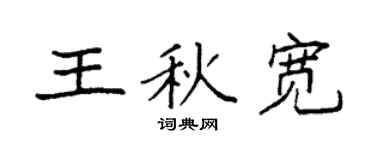 王秋宽

词典网